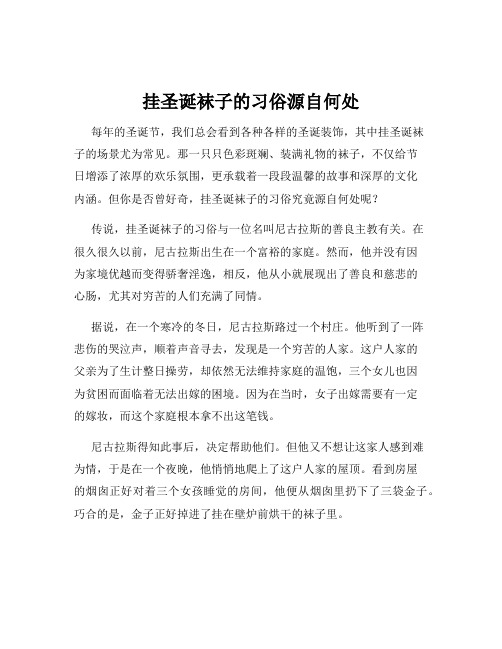 挂圣诞袜子的习俗源自何处

每年的圣诞节，我们总会看到各种各样的圣诞装饰，其中挂圣诞袜子的场景尤为常见。那一只只色彩斑斓、装满礼物的袜子，不仅给节日增添了浓厚的欢乐氛围，更承载着一段段温馨的故事和深厚的文化内涵。但你是否曾好奇，挂圣诞袜子的习俗究竟源自何处呢？

传说，挂圣诞袜子的习俗与一位名叫尼古拉斯的善良主教有关。在很久很久以前，尼古拉斯出生在一个富裕的家庭。然而，他并没有因为家境优越而变得骄奢淫逸，相反，他从小就展现出了善良和慈悲的心肠，尤其对穷苦的人们充满了同情。

据说，在一个寒冷的冬日，尼古拉斯路过一个村庄。他听到了一阵悲伤的哭泣声，顺着声音寻去，发现是一个穷苦的人家。这户人家的父亲为了生计整日操劳，却依然无法维持家庭的温饱，三个女儿也因为贫困而面临着无法出嫁的困境。因为在当时，女子出嫁需要有一定的嫁妆，而这个家庭根本拿不出这笔钱。

尼古拉斯得知此事后，决定帮助他们。但他又不想让这家人感到难为情，于是在一个夜晚，他悄悄地爬上了这户人家的屋顶。看到房屋的烟囱正好对着三个女孩睡觉的房间，他便从烟囱里扔下了三袋金子。巧合的是，金子正好掉进了挂在壁炉前烘干的袜子里。